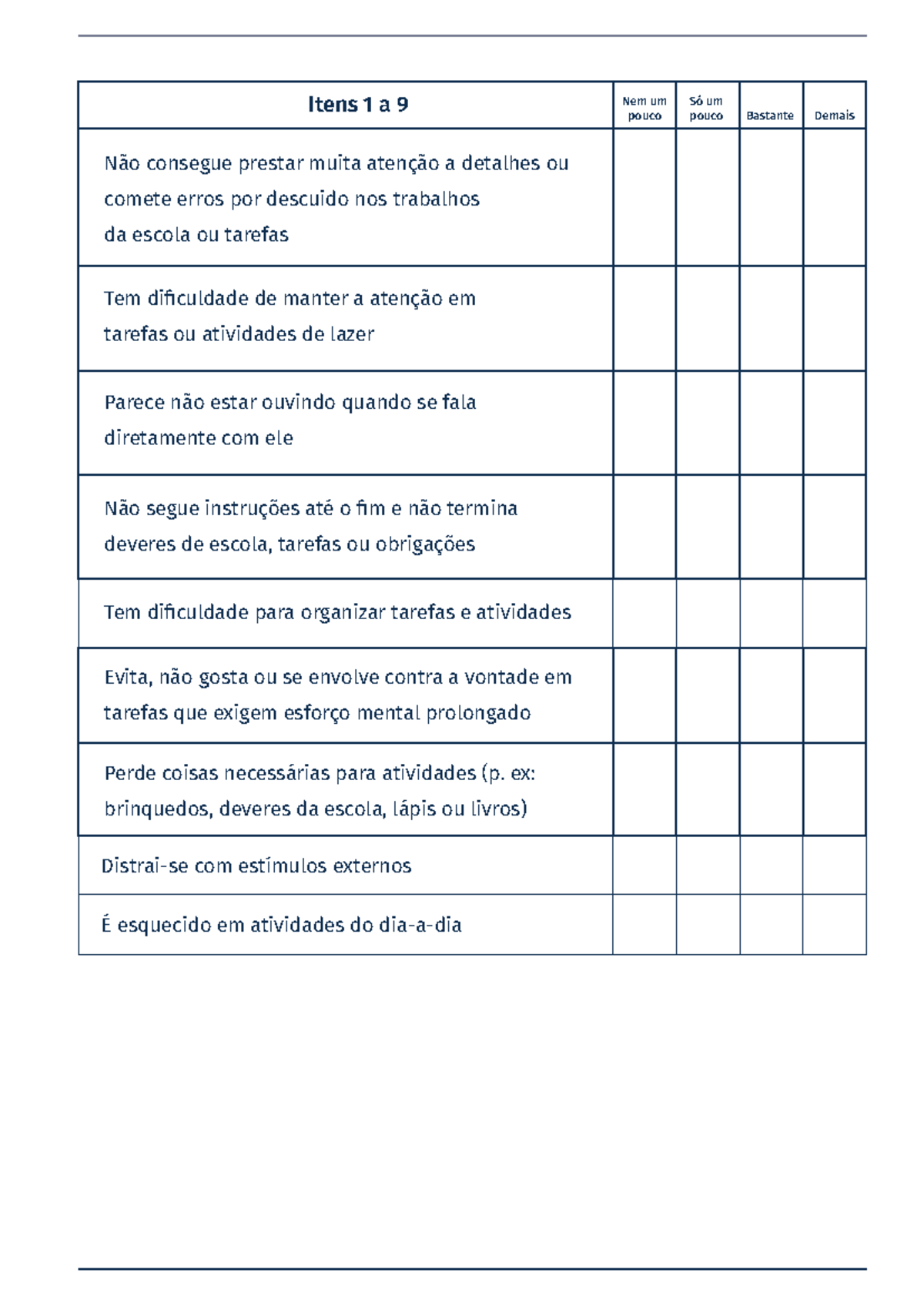 | Itens 1 a 9 | Nem um pouco | Só um pouco | Bastante | Demais |
|---|---|---|---|---|
| Não consegue prestar muita atenção a detalhes ou comete erros por descuido nos trabalhos da escola ou tarefas | | | | |
| Tem dificuldade de manter a atenção em tarefas ou atividades de lazer | | | | |
| Parece não estar ouvindo quando se fala diretamente com ele | | | | |
| Não segue instruções até o fim e não termina deveres de escola, tarefas ou obrigações | | | | |
| Tem dificuldade para organizar tarefas e atividades | | | | |
| Evita, não gosta ou se envolve contra a vontade em tarefas que exigem esforço mental prolongado | | | | |
| Perde coisas necessárias para atividades (p. ex: brinquedos, deveres da escola, lápis ou livros) | | | | |
| Distrai-se com estímulos externos | | | | |
| É esquecido em atividades do dia-a-dia | | | | |